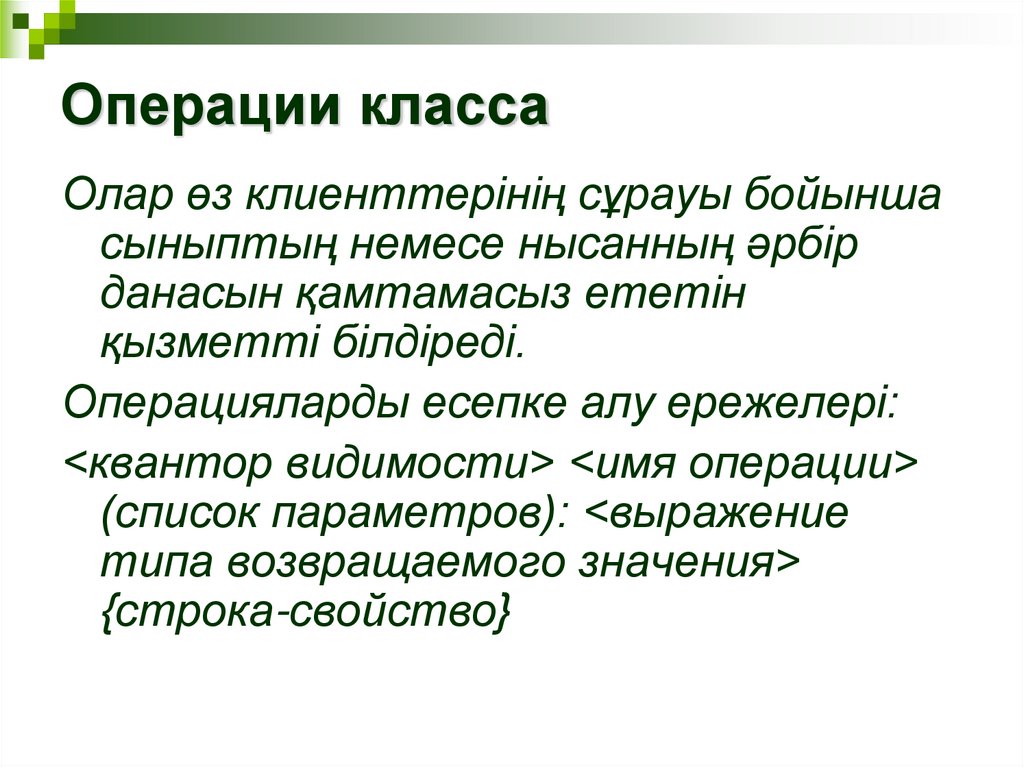 Операции класса

Олар өз клиенттерінің сұрауы бойынша сыныптың немесе нысанның әрбір данасын қамтамасыз ететін қызметті білдіреді.

Операцияларды есепке алу ережелері:

<квантор видимости> <имя операции> (список параметров): <выражение типа возвращаемого значения> {строка-свойство}